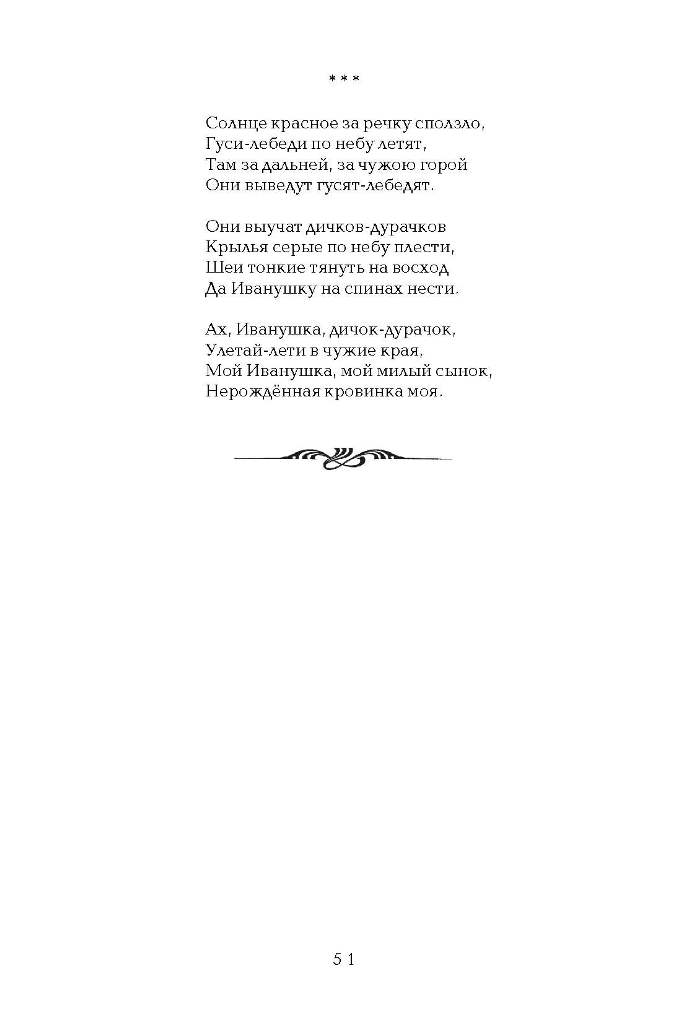 * * *

Солнце красное за речку сползло,
Гуси-лебеди по небу летят,
Там за дальней, за чужою горой
Они выведут гусят-лебедят.

Они выучат дичков-дурачков
Крылья серые по небу плести,
Шеи тонкие тянуть на восход
Да Иванушку на спинах нести.

Ах, Иванушка, дичок-дурачок,
Улетай-лети в чужие края,
Мой Иванушка, мой милый сынок,
Нерождённая кровинка моя.

51